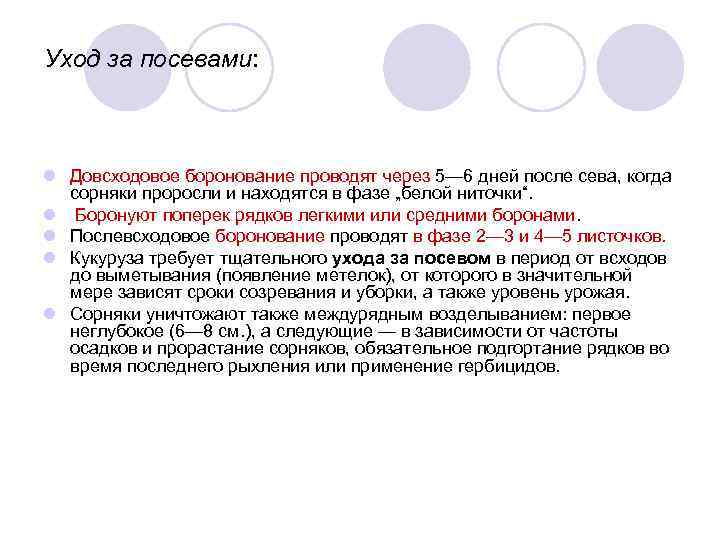 Уход за посевами:

Довсходовое боронование проводят через 5—6 дней после сева, когда сорняки проросли и находятся в фазе „белой ниточки“.

Боронуют поперек рядков легкими или средними боронами.

Послевсходовое боронование проводят в фазе 2—3 и 4—5 листочков.

Кукуруза требует тщательного ухода за посевом в период от всходов до выметывания (появление метелок), от которого в значительной мере зависят сроки созревания и уборки, а также уровень урожая.

Сорняки уничтожают также междурядным возделыванием: первое неглубокое (6—8 см.), а следующие — в зависимости от частоты осадков и прорастание сорняков, обязательное подгортание рядков во время последнего рыхления или применение гербицидов.